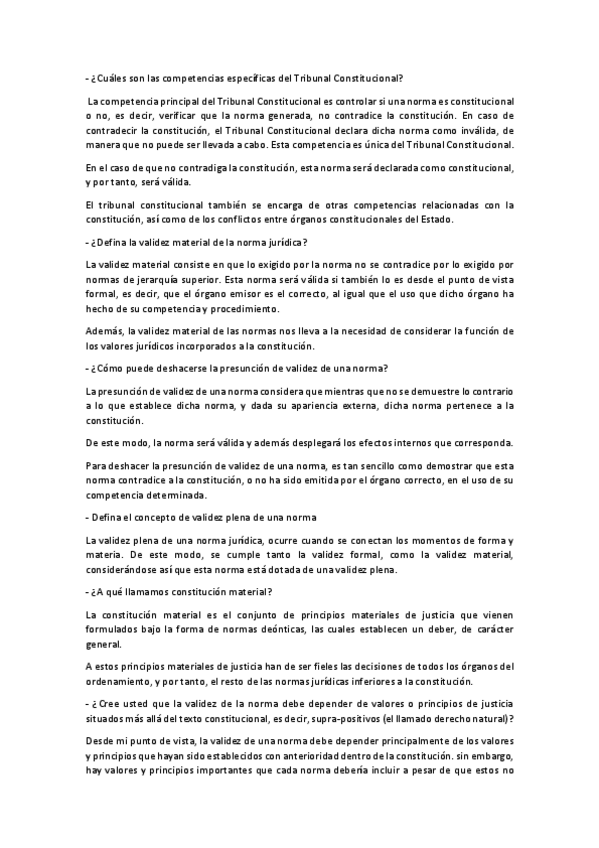 - ¿Cuáles son las competencias específicas del Tribunal Constitucional?

La competencia principal del Tribunal Constitucional es controlar si una norma es constitucional o no, es decir, verificar que la norma generada, no contradice la constitución. En caso de contradecir la constitución, el Tribunal Constitucional declara dicha norma como inválida, de manera que no puede ser llevada a cabo. Esta competencia es única del Tribunal Constitucional.

En el caso de que no contradiga la constitución, esta norma será declarada como constitucional, y por tanto, será válida.

El tribunal constitucional también se encarga de otras competencias relacionadas con la constitución, así como de los conflictos entre órganos constitucionales del Estado.

- ¿Defina la validez material de la norma jurídica?

La validez material consiste en que lo exigido por la norma no se contradice por lo exigido por normas de jerarquía superior. Esta norma será válida si también lo es desde el punto de vista formal, es decir, que el órgano emisor es el correcto, al igual que el uso que dicho órgano ha hecho de su competencia y procedimiento.

Además, la validez material de las normas nos lleva a la necesidad de considerar la función de los valores jurídicos incorporados a la constitución.

- ¿Cómo puede deshacerse la presunción de validez de una norma?

La presunción de validez de una norma considera que mientras que no se demuestre lo contrario a lo que establece dicha norma, y dada su apariencia externa, dicha norma pertenece a la constitución.

De este modo, la norma será válida y además desplegará los efectos internos que corresponda.

Para deshacer la presunción de validez de una norma, es tan sencillo como demostrar que esta norma contradice a la constitución, o no ha sido emitida por el órgano correcto, en el uso de su competencia determinada.

- Defina el concepto de validez plena de una norma

La validez plena de una norma jurídica, ocurre cuando se conectan los momentos de forma y materia. De este modo, se cumple tanto la validez formal, como la validez material, considerándose así que esta norma está dotada de una validez plena.

- ¿A qué llamamos constitución material?

La constitución material es el conjunto de principios materiales de justicia que vienen formulados bajo la forma de normas deónticas, las cuales establecen un deber, de carácter general.

A estos principios materiales de justicia han de ser fieles las decisiones de todos los órganos del ordenamiento, y por tanto, el resto de las normas jurídicas inferiores a la constitución.

- ¿Cree usted que la validez de la norma debe depender de valores o principios de justicia situados más allá del texto constitucional, es decir, supra-positivos (el llamado derecho natural)?

Desde mi punto de vista, la validez de una norma debe depender principalmente de los valores y principios que hayan sido establecidos con anterioridad dentro de la constitución. sin embargo, hay valores y principios importantes que cada norma debería incluir a pesar de que estos no